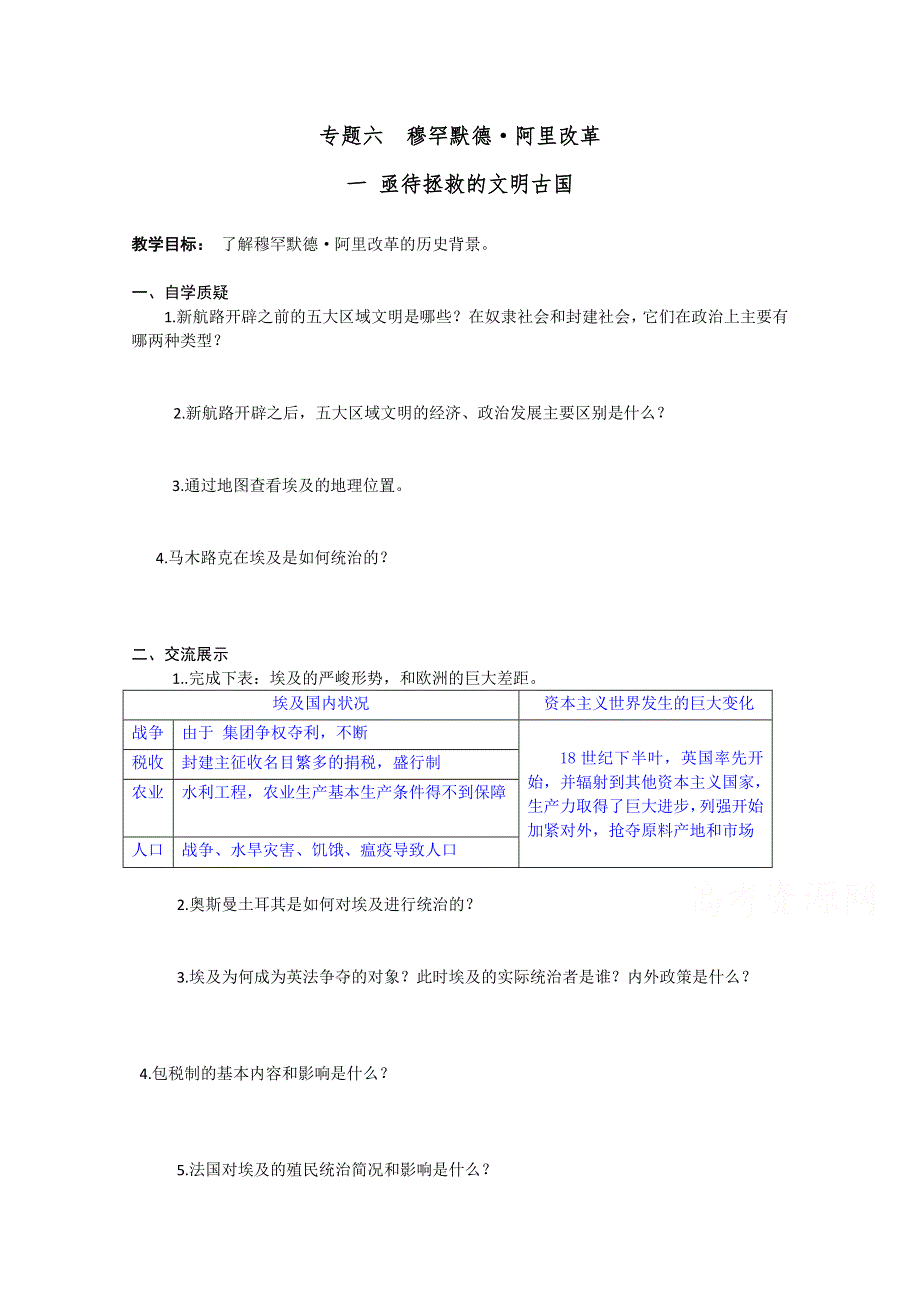 专题六　穆罕默德·阿里改革

一 亟待拯救的文明古国

教学目标：　了解穆罕默德·阿里改革的历史背景。

一、自学质疑

1.新航路开辟之前的五大区域文明是哪些？在奴隶社会和封建社会，它们在政治上主要有哪两种类型？

2.新航路开辟之后，五大区域文明的经济、政治发展主要区别是什么？

3.通过地图查看埃及的地理位置。

4.马木路克在埃及是如何统治的？

二、交流展示

1..完成下表：埃及的严峻形势，和欧洲的巨大差距。

| 埃及国内状况 | | 资本主义世界发生的巨大变化 |
|---|---|---|
| 战争 | 由于　集团争权夺利，不断 | 18 世纪下半叶，英国率先开始，并辐射到其他资本主义国家，生产力取得了巨大进步，列强开始加紧对外，抢夺原料产地和市场 |
| 税收 | 封建主征收名目繁多的捐税，盛行制 | |
| 农业 | 水利工程，农业生产基本生产条件得不到保障 | |
| 人口 | 战争、水旱灾害、饥饿、瘟疫导致人口 | |

高考资源网

2.奥斯曼土耳其是如何对埃及进行统治的？

3.埃及为何成为英法争夺的对象？此时埃及的实际统治者是谁？内外政策是什么？

4.包税制的基本内容和影响是什么？

5.法国对埃及的殖民统治简况和影响是什么？